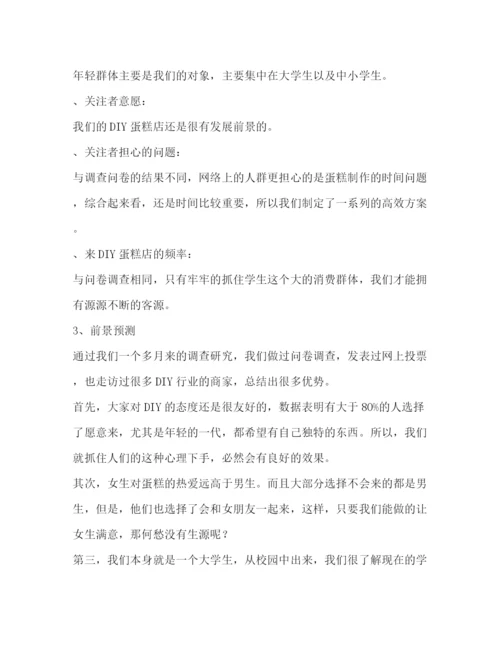 年轻群体主要是我们的对象，主要集中在大学生以及中小学生。

、关注者意愿：

我们的DIY蛋糕店还是很有发展前景的。

、关注者担心的问题：

与调查问卷的结果不同，网络上的人群更担心的是蛋糕制作的时间问题，综合起来看，还是时间比较重要，所以我们制定了一系列的高效方案。

、来DIY蛋糕店的频率：

与问卷调查相同，只有牢牢的抓住学生这个大的消费群体，我们才能拥有源源不断的客源。

3、前景预测

通过我们一个多月来的调查研究，我们做过问卷调查，发表过网上投票，也走访过很多DIY行业的商家，总结出很多优势。

首先，大家对DIY的态度还是很友好的，数据表明有大于80%的人选择了愿意来，尤其是年轻的一代，都希望有自己独特的东西。所以，我们就抓住人们的这种心理下手，必然会有良好的效果。

其次，女生对蛋糕的热爱远高于男生。而且大部分选择不会来的都是男生，但是，他们也选择了会和女朋友一起来，这样，只要我们能做的让女生满意，那何愁没有生源呢？

第三，我们本身就是一个大学生，从校园中出来，我们很了解现在的学